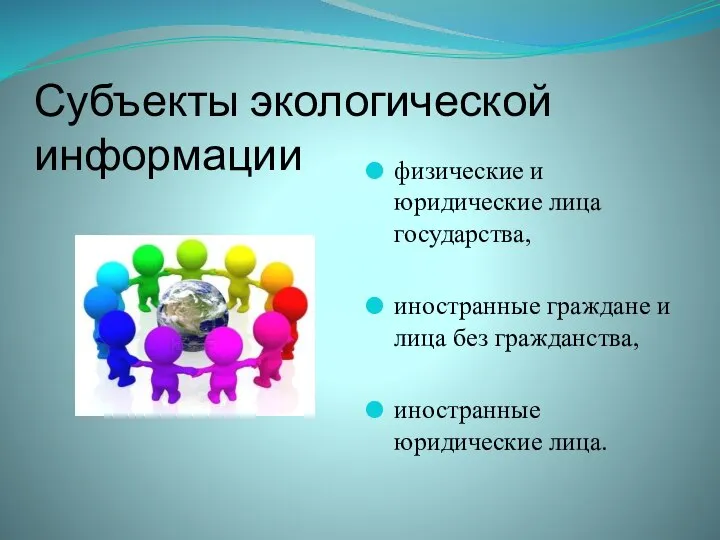 Субъекты экологической информации

физические и юридические лица государства,

иностранные граждане и лица без гражданства,

иностранные юридические лица.